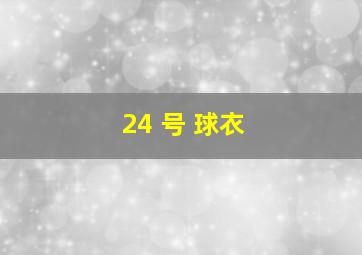 24 号 球衣